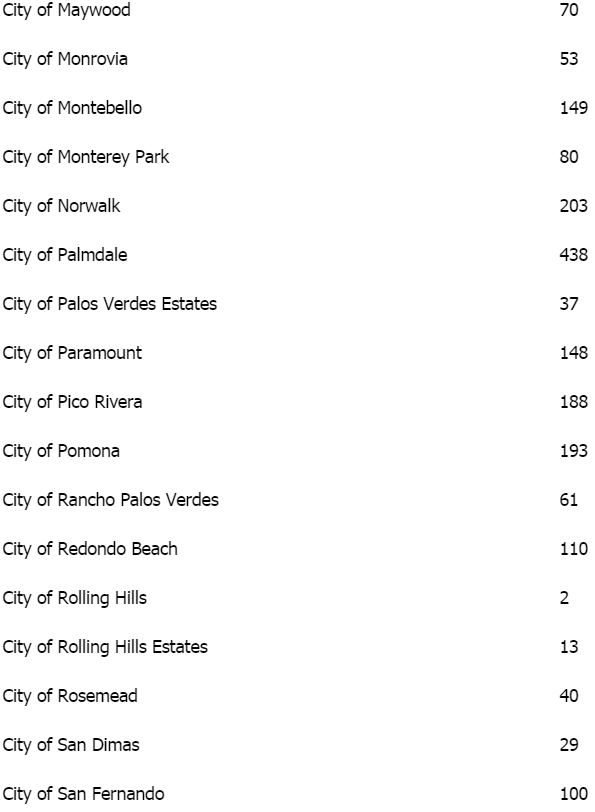 | | |
|---|---|
| City of Maywood | 70 |
| City of Monrovia | 53 |
| City of Montebello | 149 |
| City of Monterey Park | 80 |
| City of Norwalk | 203 |
| City of Palmdale | 438 |
| City of Palos Verdes Estates | 37 |
| City of Paramount | 148 |
| City of Pico Rivera | 188 |
| City of Pomona | 193 |
| City of Rancho Palos Verdes | 61 |
| City of Redondo Beach | 110 |
| City of Rolling Hills | 2 |
| City of Rolling Hills Estates | 13 |
| City of Rosemead | 40 |
| City of San Dimas | 29 |
| City of San Fernando | 100 |